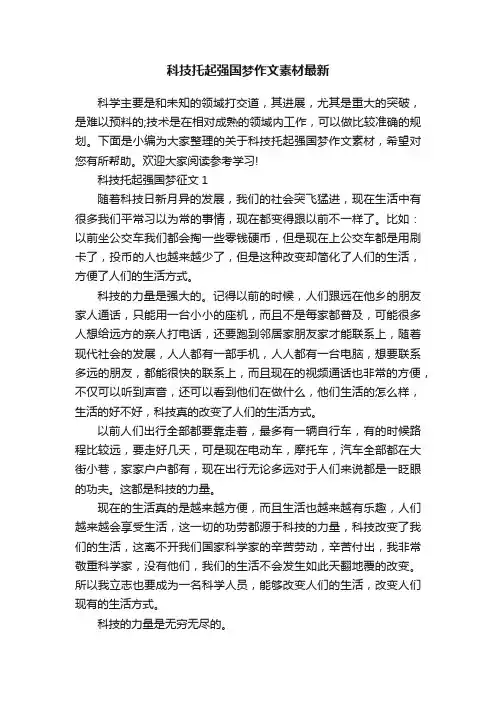 科技托起强国梦作文素材最新

科学主要是和未知的领域打交道，其进展，尤其是重大的突破，是难以预料的;技术是在相对成熟的领域内工作，可以做比较准确的规划。下面是小编为大家整理的关于科技托起强国梦作文素材，希望对您有所帮助。欢迎大家阅读参考学习!

科技托起强国梦征文 1

随着科技日新月异的发展，我们的社会突飞猛进，现在生活中有很多我们平常习以为常的事情，现在都变得跟以前不一样了。比如：以前坐公交车我们都会掏一些零钱硬币，但是现在上公交车都是用刷卡了，投币的人也越来越少了，但是这种改变却简化了人们的生活，方便了人们的生活方式。

科技的力量是强大的。记得以前的时候，人们跟远在他乡的朋友家人通话，只能用一台小小的座机，而且不是每家都普及，可能很多人想给远方的亲人打电话，还要跑到邻居家朋友家才能联系上，随着现代社会的发展，人人都有一部手机，人人都有一台电脑，想要联系多远的朋友，都能很快的联系上，而且现在的视频通话也非常的方便，不仅可以听到声音，还可以看到他们在做什么，他们生活的怎么样，生活的好不好，科技真的改变了人们的生活方式。

以前人们出行全部都要靠走着，最多有一辆自行车，有的时候路程比较远，要走好几天，可是现在电动车，摩托车，汽车全部都在大街小巷，家家户户都有，现在出行无论多远对于人们来说都是一眨眼的功夫。这都是科技的力量。

现在的生活真的是越来越方便，而且生活也越来越有乐趣，人们越来越会享受生活，这一切的功劳都源于科技的力量，科技改变了我们的生活，这离不开我们国家科学家的辛苦劳动，辛苦付出，我非常敬重科学家，没有他们，我们的生活不会发生如此天翻地覆的改变。所以我立志也要成为一名科学人员，能够改变人们的生活，改变人们现有的生活方式。

科技的力量是无穷无尽的。